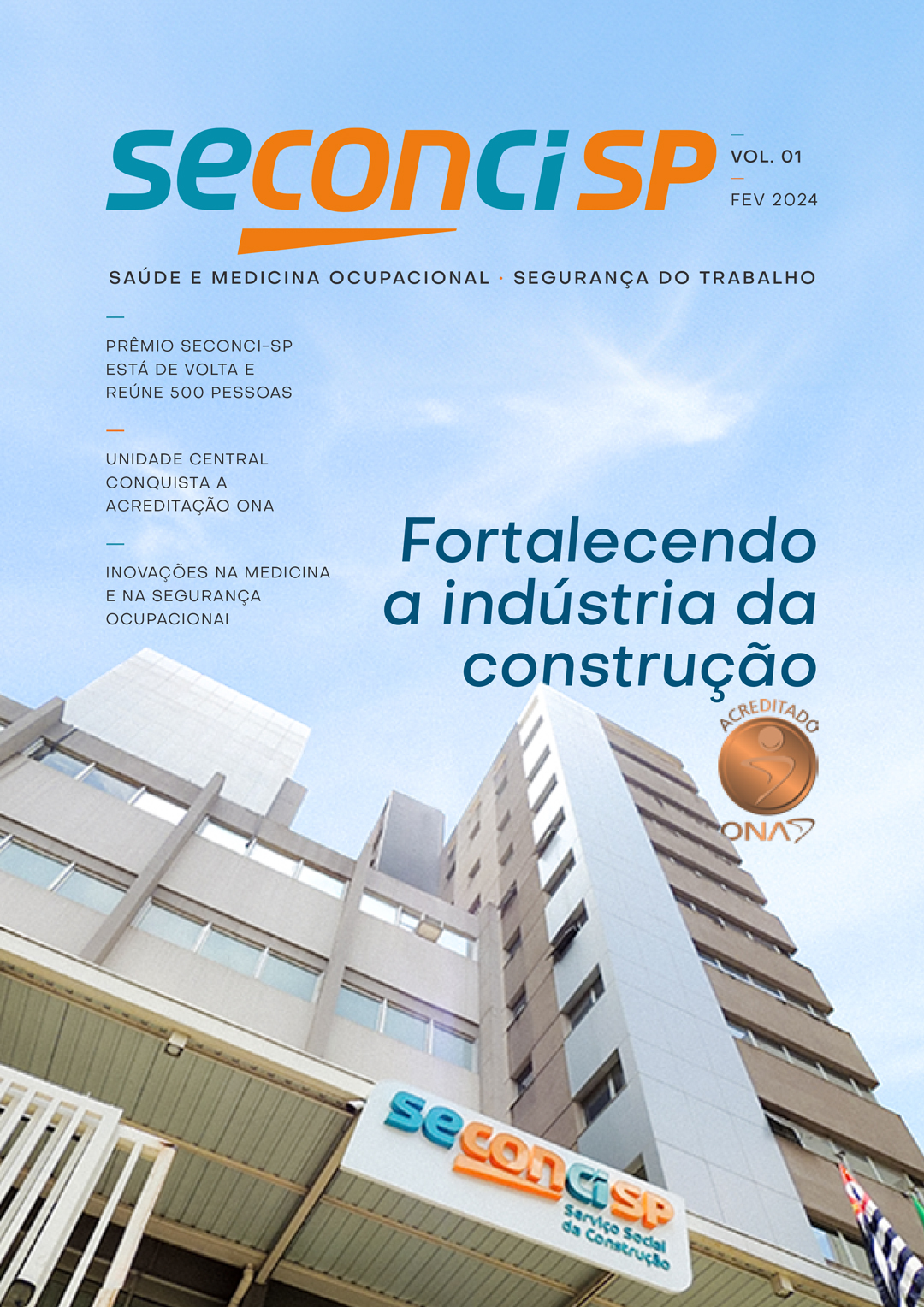 seconci SP

VOL. 01

FEV 2024

SAÚDE E MEDICINA OCUPACIONAL · SEGURANÇA DO TRABALHO

PRÊMIO SECONCI-SP ESTÁ DE VOLTA E REÚNE 500 PESSOAS

UNIDADE CENTRAL CONQUISTA A ACREDITAÇÃO ONA

INOVAÇÕES NA MEDICINA E NA SEGURANÇA OCUPACIONAI

Fortalecendo a indústria da construção

ACREDITADO

ONA

seconci SP
Serviço Social da Construção